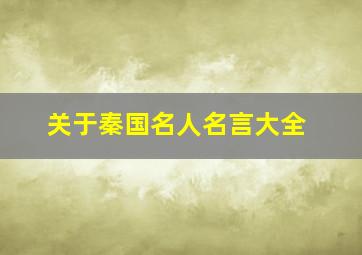 关于秦国名人名言大全